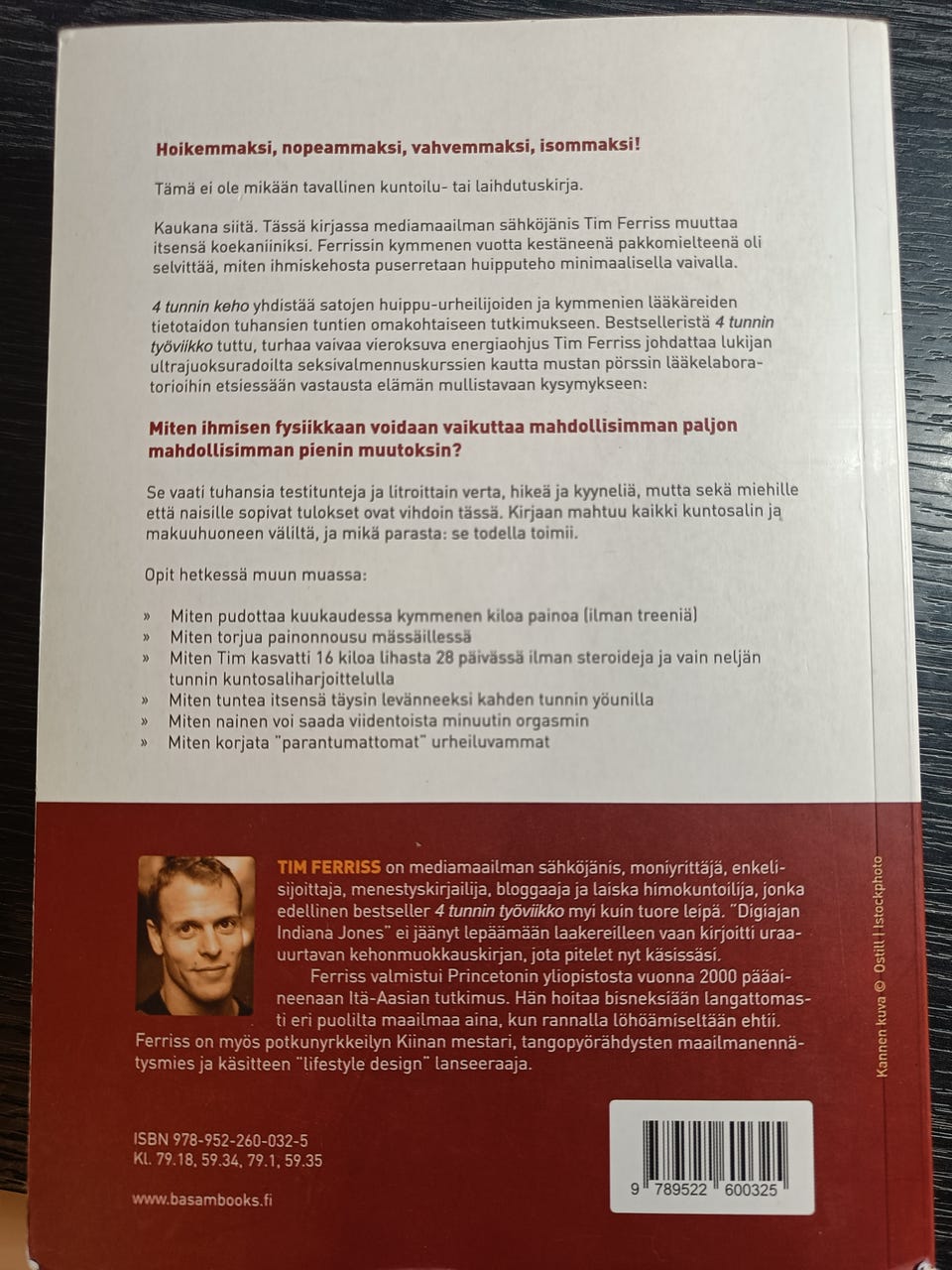 Hoikemmaksi, nopeammaksi, vahvemmaksi, isommaksi!

Tämä ei ole mikään tavallinen kuntoilu- tai laihdutuskirja.

Kaukana siitä. Tässä kirjassa mediamaailman sähköjänis Tim Ferriss muuttaa itsensä koekaniiniksi. Ferrissin kymmenen vuotta kestäneenä pakkomielteenä oli selvittää, miten ihmiskehosta puserretaan huipputeho minimaalisella vaivalla.

4 tunnin keho yhdistää satojen huippu-urheilijoiden ja kymmenien lääkäreiden tietotaidon tuhansien tuntien omakohtaiseen tutkimukseen. Bestselleristä 4 tunnin työviikko tuttu, turhaa vaivaa vieroksuva energiaohjus Tim Ferriss johdattaa lukijan ultrajuoksuradoilta seksivalmennuskurssien kautta mustan pörssin lääkelaboratorioihin etsiessään vastausta elämän mullistavaan kysymykseen:

Miten ihmisen fysiikkaan voidaan vaikuttaa mahdollisimman paljon mahdollisimman pienin muutoksin?

Se vaati tuhansia testitunteja ja litroittain verta, hikeä ja kyyneliä, mutta sekä miehille että naisille sopivat tulokset ovat vihdoin tässä. Kirjaan mahtuu kaikki kuntosalin ja makuuhuoneen väliltä, ja mikä parasta: se todella toimii.

Opit hetkessä muun muassa:

» Miten pudottaa kuukaudessa kymmenen kiloa painoa (ilman treeniä)
» Miten torjua painonnousu mässäillessä
» Miten Tim kasvatti 16 kiloa lihasta 28 päivässä ilman steroideja ja vain neljän tunnin kuntosaliharjoittelulla
» Miten tuntea itsensä täysin levänneeksi kahden tunnin yöunilla
» Miten nainen voi saada viidentoista minuutin orgasmin
» Miten korjata "parantumattomat" urheiluvammat

TIM FERRISS on mediamaailman sähköjänis, moniyrittäjä, enkelisijoittaja, menestyskirjailija, bloggaaja ja laiska himokuntoilija, jonka edellinen bestseller 4 tunnin työviikko myi kuin tuore leipä. "Digiajan Indiana Jones" ei jäänyt lepäämään laakereilleen vaan kirjoitti uraauurtavan kehonmuokkauskirjan, jota pitelet nyt käsissäsi.

Ferriss valmistui Princetonin yliopistosta vuonna 2000 pääaineenaan Itä-Aasian tutkimus. Hän hoitaa bisneksiään langattomasti eri puolilta maailmaa aina, kun rannalla löhöämiseltään ehtii. Ferriss on myös potkunyrkkeilyn Kiinan mestari, tangopyörähdysten maailmanennätysmies ja käsitteen "lifestyle design" lanseeraaja.

Kannen kuva © Ostill | Istockphoto

ISBN 978-952-260-032-5
Kl. 79.18, 59.34, 79.1, 59.35

www.basambooks.fi

9 789522 600325